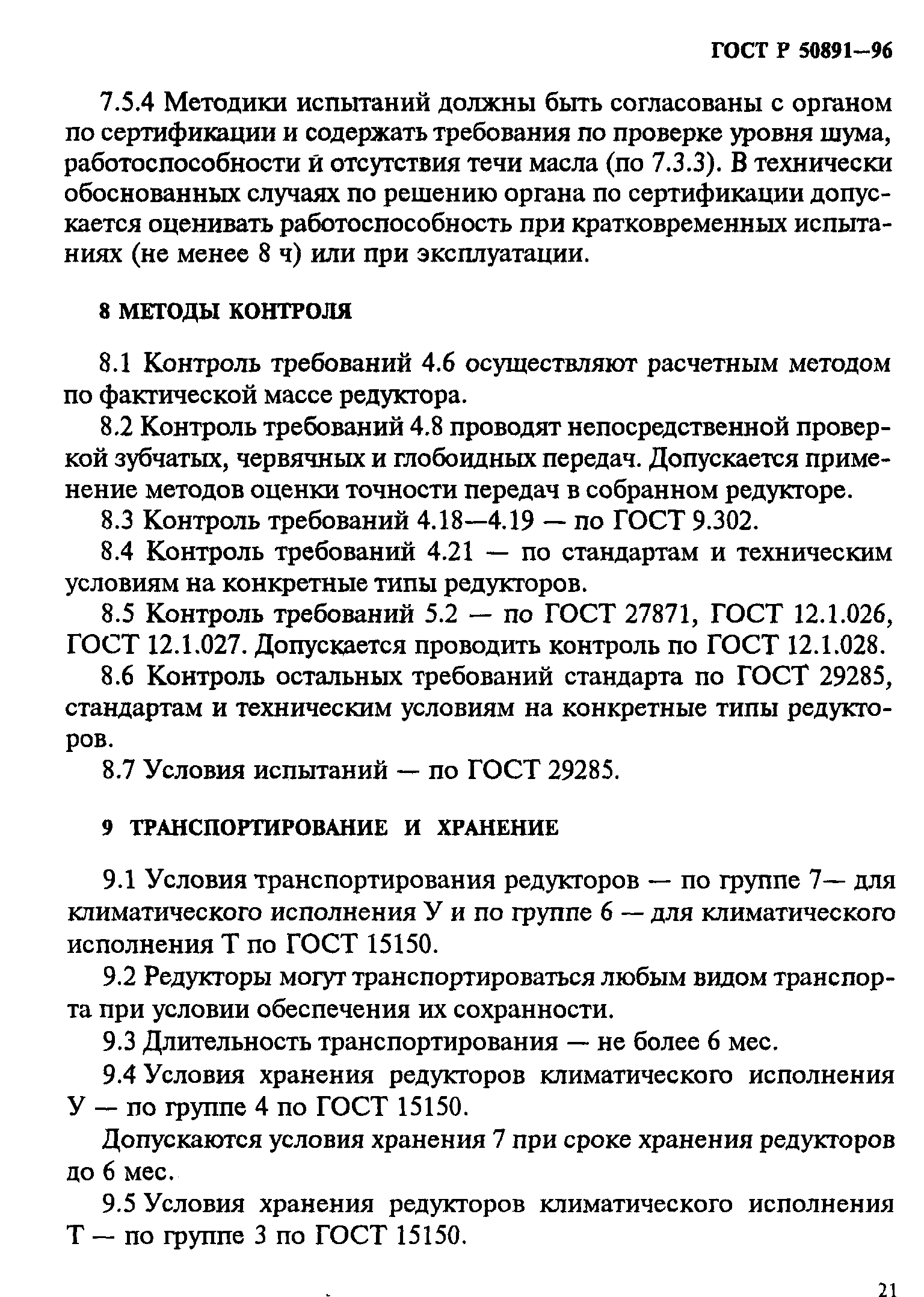 ГОСТ Р 50891—96

7.5.4 Методики испытаний должны быть согласованы с органом по сертификации и содержать требования по проверке уровня шума, работоспособности й отсутствия течи масла (по 7.3.3). В технически обоснованных случаях по решению органа по сертификации допускается оценивать работоспособность при кратковременных испытаниях (не менее 8 ч) или при эксплуатации.

8 МЕТОДЫ КОНТРОЛЯ

8.1 Контроль требований 4.6 осуществляют расчетным методом по фактической массе редуктора.

8.2 Контроль требований 4.8 проводят непосредственной проверкой зубчатых, червячных и глобоидных передач. Допускается применение методов оценки точности передач в собранном редукторе.

8.3 Контроль требований 4.18—4.19 — по ГОСТ 9.302.

8.4 Контроль требований 4.21 — по стандартам и техническим условиям на конкретные типы редукторов.

8.5 Контроль требований 5.2 — по ГОСТ 27871, ГОСТ 12.1.026, ГОСТ 12.1.027. Допускается проводить контроль по ГОСТ 12.1.028.

8.6 Контроль остальных требований стандарта по ГОСТ 29285, стандартам и техническим условиям на конкретные типы редукторов.

8.7 Условия испытаний — по ГОСТ 29285.

9 ТРАНСПОРТИРОВАНИЕ И ХРАНЕНИЕ

9.1 Условия транспортирования редукторов — по группе 7— для климатического исполнения У и по группе 6 — для климатического исполнения Т по ГОСТ 15150.

9.2 Редукторы могут транспортироваться любым видом транспорта при условии обеспечения их сохранности.

9.3 Длительность транспортирования — не более 6 мес.

9.4 Условия хранения редукторов климатического исполнения У — по группе 4 по ГОСТ 15150.

Допускаются условия хранения 7 при сроке хранения редукторов до 6 мес.

9.5 Условия хранения редукторов климатического исполнения Т — по группе 3 по ГОСТ 15150.

21